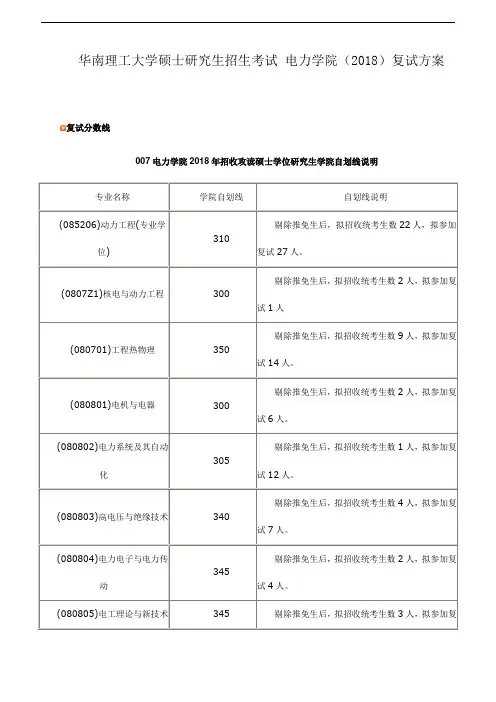 华南理工大学硕士研究生招生考试 电力学院（2018）复试方案

复试分数线

007 电力学院 2018 年招收攻读硕士学位研究生学院自划线说明

| 专业名称 | 学院自划线 | 自划线说明 |
|---|---|---|
| (085206)动力工程(专业学位) | 310 | 剔除推免生后，拟招收统考生数 22 人，拟参加复试 27 人。 |
| (0807Z1)核电与动力工程 | 300 | 剔除推免生后，拟招收统考生数 2 人，拟参加复试 1 人 |
| (080701)工程热物理 | 350 | 剔除推免生后，拟招收统考生数 9 人，拟参加复试 14 人。 |
| (080801)电机与电器 | 300 | 剔除推免生后，拟招收统考生数 2 人，拟参加复试 6 人。 |
| (080802)电力系统及其自动化 | 305 | 剔除推免生后，拟招收统考生数 1 人，拟参加复试 12 人。 |
| (080803)高电压与绝缘技术 | 340 | 剔除推免生后，拟招收统考生数 4 人，拟参加复试 7 人。 |
| (080804)电力电子与电力传动 | 345 | 剔除推免生后，拟招收统考生数 2 人，拟参加复试 4 人。 |
| (080805)电工理论与新技术 | 345 | 剔除推免生后，拟招收统考生数 3 人，拟参加复 |